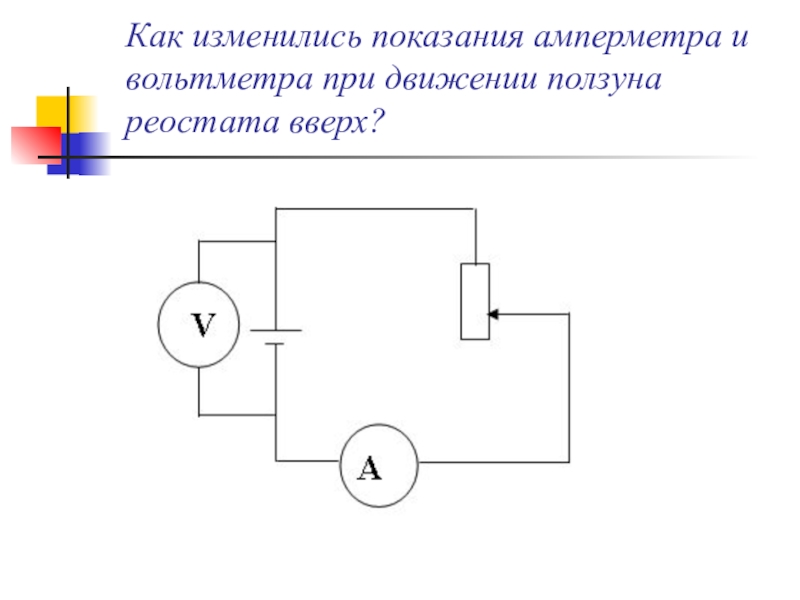 Как изменились показания амперметра и вольтметра при движении ползуна реостата вверх?

V

A